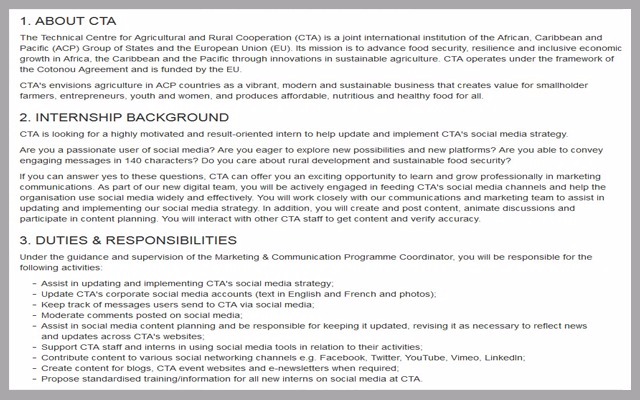 1. ABOUT CTA

The Technical Centre for Agricultural and Rural Cooperation (CTA) is a joint international institution of the African, Caribbean and Pacific (ACP) Group of States and the European Union (EU). Its mission is to advance food security, resilience and inclusive economic growth in Africa, the Caribbean and the Pacific through innovations in sustainable agriculture. CTA operates under the framework of the Cotonou Agreement and is funded by the EU.

CTA's envisions agriculture in ACP countries as a vibrant, modern and sustainable business that creates value for smallholder farmers, entrepreneurs, youth and women, and produces affordable, nutritious and healthy food for all.

2. INTERNSHIP BACKGROUND

CTA is looking for a highly motivated and result-oriented intern to help update and implement CTA's social media strategy.

Are you a passionate user of social media? Are you eager to explore new possibilities and new platforms? Are you able to convey engaging messages in 140 characters? Do you care about rural development and sustainable food security?

If you can answer yes to these questions, CTA can offer you an exciting opportunity to learn and grow professionally in marketing communications. As part of our new digital team, you will be actively engaged in feeding CTA's social media channels and help the organisation use social media widely and effectively. You will work closely with our communications and marketing team to assist in updating and implementing our social media strategy. In addition, you will create and post content, animate discussions and participate in content planning. You will interact with other CTA staff to get content and verify accuracy.

3. DUTIES & RESPONSIBILITIES

Under the guidance and supervision of the Marketing & Communication Programme Coordinator, you will be responsible for the following activities:

- Assist in updating and implementing CTA's social media strategy;
- Update CTA's corporate social media accounts (text in English and French and photos);
- Keep track of messages users send to CTA via social media;
- Moderate comments posted on social media;
- Assist in social media content planning and be responsible for keeping it updated, revising it as necessary to reflect news and updates across CTA's websites;
- Support CTA staff and interns in using social media tools in relation to their activities;
- Contribute content to various social networking channels e.g. Facebook, Twitter, YouTube, Vimeo, LinkedIn;
- Create content for blogs, CTA event websites and e-newsletters when required;
- Propose standardised training/information for all new interns on social media at CTA.